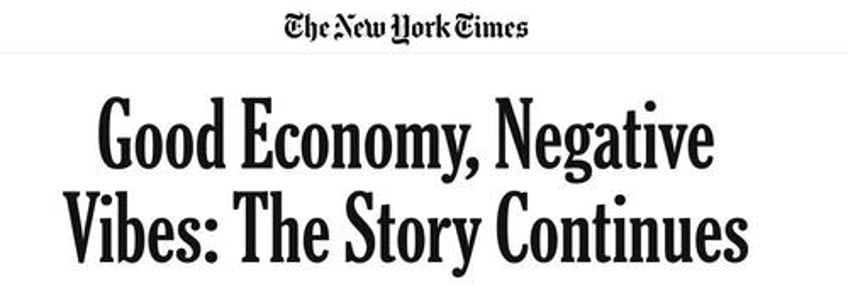 The New York Times

Good Economy, Negative Vibes: The Story Continues